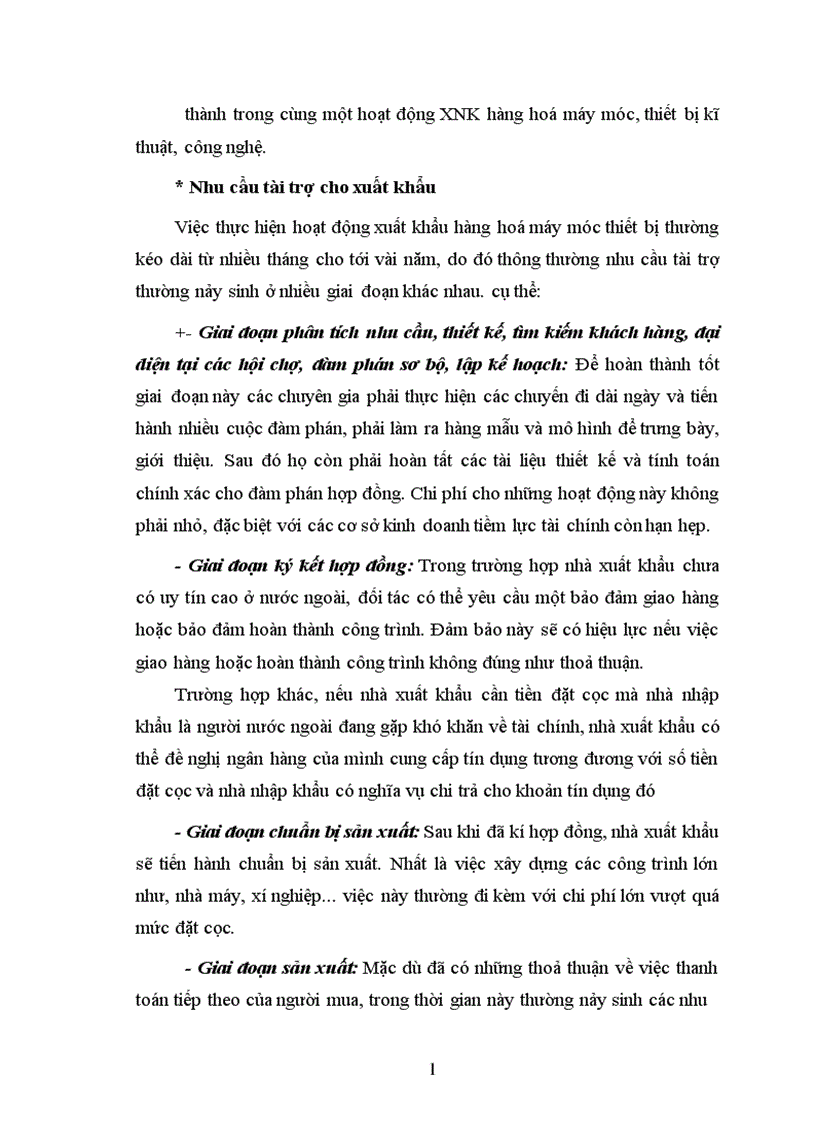 thành trong cùng một hoạt động XNK hàng hoá máy móc, thiết bị kĩ thuật, công nghệ.

* Nhu cầu tài trợ cho xuất khẩu

Việc thực hiện hoạt động xuất khẩu hàng hoá máy móc thiết bị thường kéo dài từ nhiều tháng cho tới vài năm, do đó thông thường nhu cầu tài trợ thường nảy sinh ở nhiều giai đoạn khác nhau. cụ thể:

+- Giai đoạn phân tích nhu cầu, thiết kế, tìm kiếm khách hàng, đại diện tại các hội chợ, đàm phán sơ bộ, lập kế hoạch: Để hoàn thành tốt giai đoạn này các chuyên gia phải thực hiện các chuyến đi dài ngày và tiến hành nhiều cuộc đàm phán, phải làm ra hàng mẫu và mô hình để trưng bày, giới thiệu. Sau đó họ còn phải hoàn tất các tài liệu thiết kế và tính toán chính xác cho đàm phán hợp đồng. Chi phí cho những hoạt động này không phải nhỏ, đặc biệt với các cơ sở kinh doanh tiềm lực tài chính còn hạn hẹp.

- Giai đoạn ký kết hợp đồng: Trong trường hợp nhà xuất khẩu chưa có uy tín cao ở nước ngoài, đối tác có thể yêu cầu một bảo đảm giao hàng hoặc bảo đảm hoàn thành công trình. Đảm bảo này sẽ có hiệu lực nếu việc giao hàng hoặc hoàn thành công trình không đúng như thoả thuận.

Trường hợp khác, nếu nhà xuất khẩu cần tiền đặt cọc mà nhà nhập khẩu là người nước ngoài đang gặp khó khăn về tài chính, nhà xuất khẩu có thể đề nghị ngân hàng của mình cung cấp tín dụng tương đương với số tiền đặt cọc và nhà nhập khẩu có nghĩa vụ chi trả cho khoản tín dụng đó

- Giai đoạn chuẩn bị sản xuất: Sau khi đã kí hợp đồng, nhà xuất khẩu sẽ tiến hành chuẩn bị sản xuất. Nhất là việc xây dựng các công trình lớn như, nhà máy, xí nghiệp... việc này thường đi kèm với chi phí lớn vượt quá mức đặt cọc.

- Giai đoạn sản xuất: Mặc dù đã có những thoả thuận về việc thanh toán tiếp theo của người mua, trong thời gian này thường nảy sinh các nhu

1